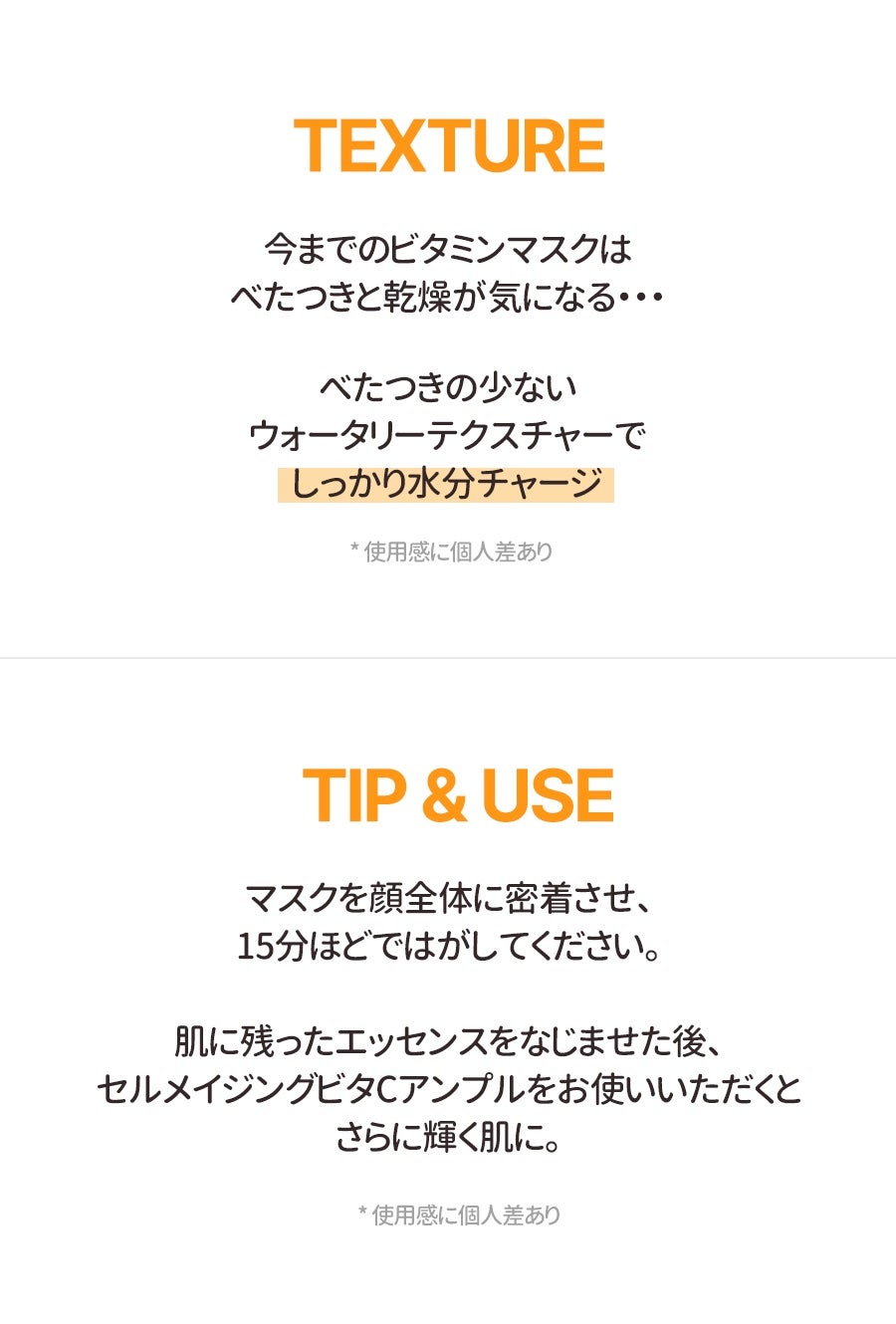 TEXTURE

今までのビタミンマスクは
べたつきと乾燥が気になる・・・

べたつきの少ない
ウォータリーテクスチャーで
しっかり水分チャージ

* 使用感に個人差あり

TIP & USE

マスクを顔全体に密着させ、
15分ほどではがしてください。

肌に残ったエッセンスをなじませた後、
セルメイジングビタCアンプルをお使いいただくと
さらに輝く肌に。

* 使用感に個人差あり